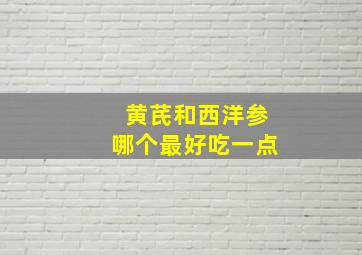 黄芪和西洋参
哪个最好吃一点